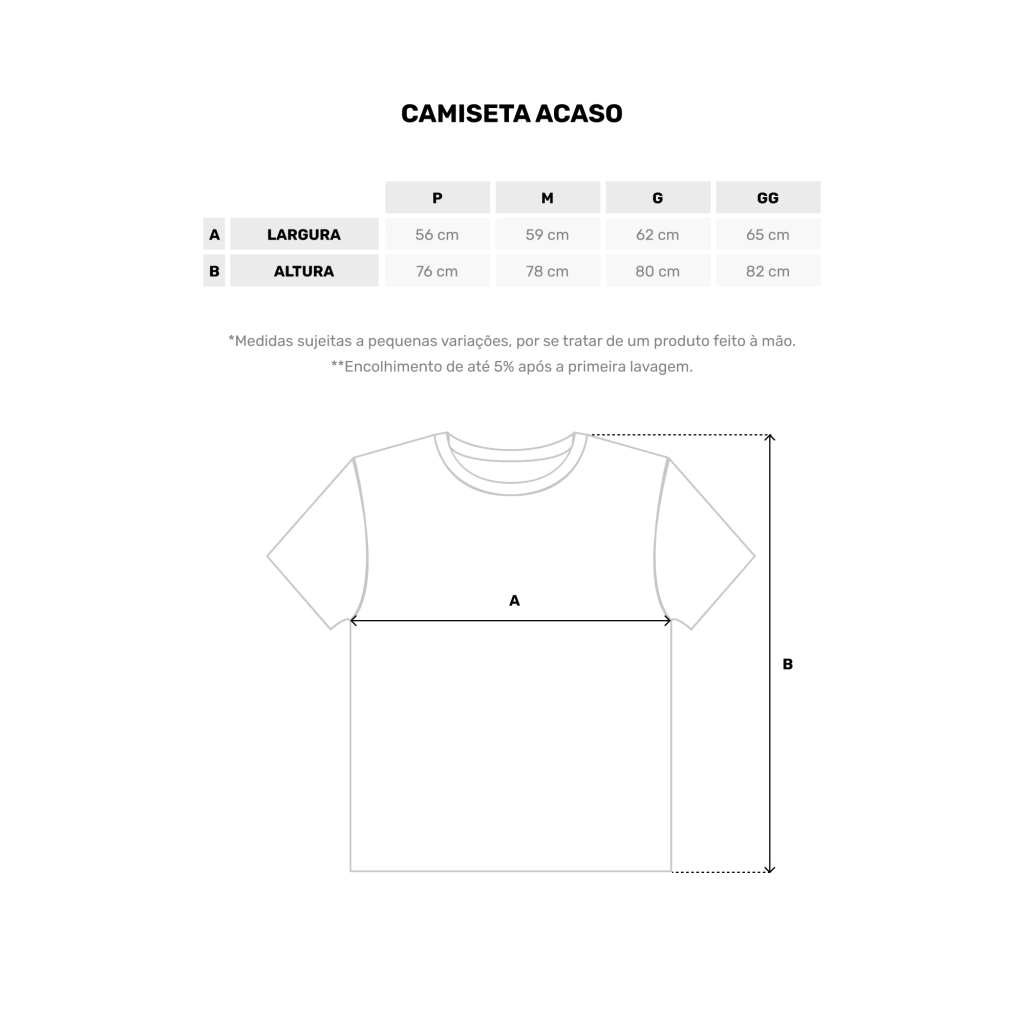 CAMISETA ACASO

| | | P | M | G | GG |
|---|---|---|---|---|---|
| A | LARGURA | 56 cm | 59 cm | 62 cm | 65 cm |
| B | ALTURA | 76 cm | 78 cm | 80 cm | 82 cm |

*Medidas sujeitas a pequenas variações, por se tratar de um produto feito à mão.
**Encolhimento de até 5% após a primeira lavagem.

A

B